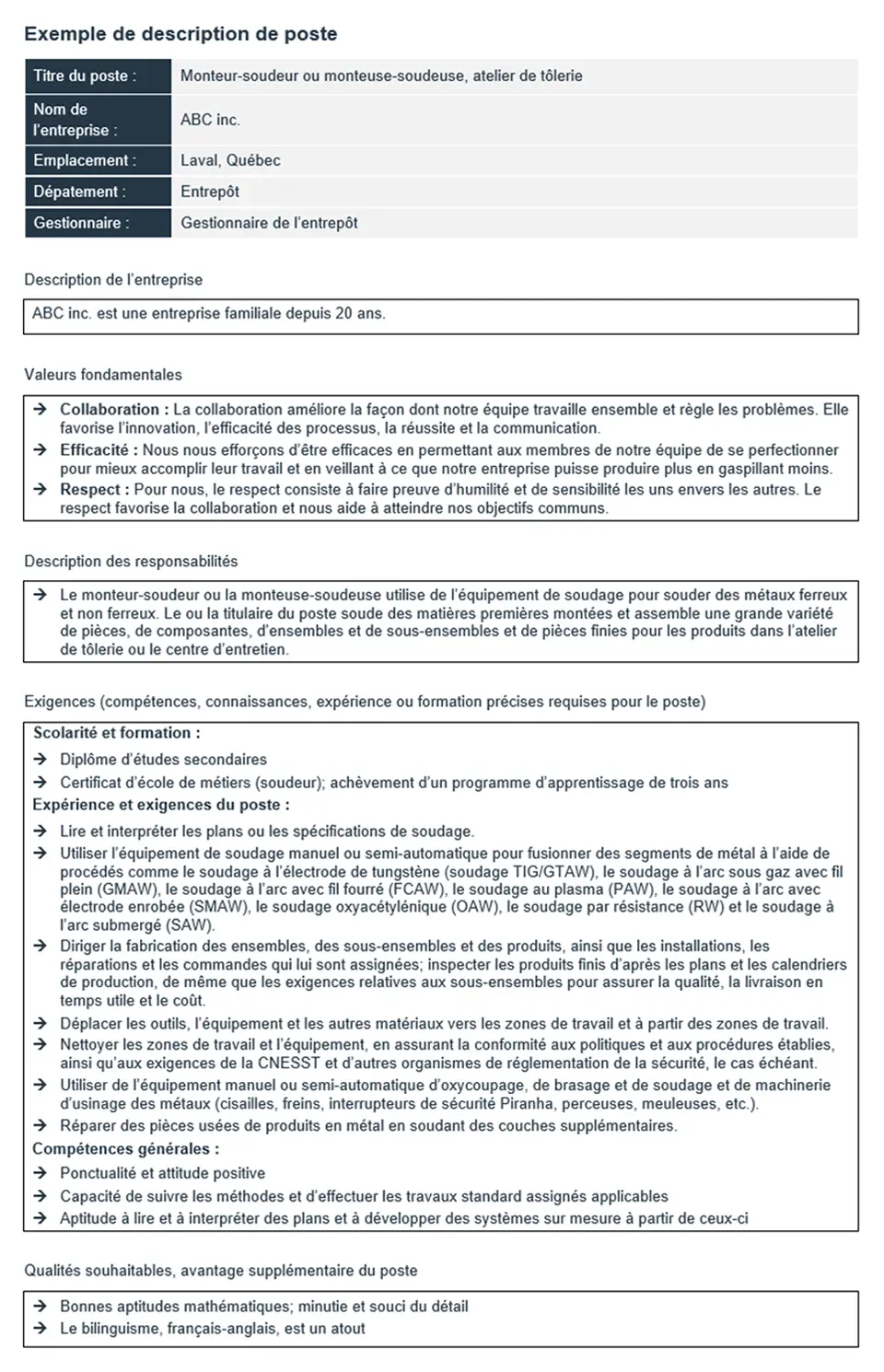 Exemple de description de poste

| Titre du poste : | Monteur-soudeur ou monteuse-soudeuse, atelier de tôlerie |
|---|---|
| Nom de l'entreprise : | ABC inc. |
| Emplacement : | Laval, Québec |
| Dépatement : | Entrepôt |
| Gestionnaire : | Gestionnaire de l'entrepôt |

Description de l'entreprise

ABC inc. est une entreprise familiale depuis 20 ans.

Valeurs fondamentales

→ Collaboration : La collaboration améliore la façon dont notre équipe travaille ensemble et règle les problèmes. Elle favorise l'innovation, l'efficacité des processus, la réussite et la communication.
→ Efficacité : Nous nous efforçons d'être efficaces en permettant aux membres de notre équipe de se perfectionner pour mieux accomplir leur travail et en veillant à ce que notre entreprise puisse produire plus en gaspillant moins.
→ Respect : Pour nous, le respect consiste à faire preuve d'humilité et de sensibilité les uns envers les autres. Le respect favorise la collaboration et nous aide à atteindre nos objectifs communs.

Description des responsabilités

→ Le monteur-soudeur ou la monteuse-soudeuse utilise de l'équipement de soudage pour souder des métaux ferreux et non ferreux. Le ou la titulaire du poste soude des matières premières montées et assemble une grande variété de pièces, de composantes, d'ensembles et de sous-ensembles et de pièces finies pour les produits dans l'atelier de tôlerie ou le centre d'entretien.

Exigences (compétences, connaissances, expérience ou formation précises requises pour le poste)

Scolarité et formation :
→ Diplôme d'études secondaires
→ Certificat d'école de métiers (soudeur); achèvement d'un programme d'apprentissage de trois ans
Expérience et exigences du poste :
→ Lire et interpréter les plans ou les spécifications de soudage.
→ Utiliser l'équipement de soudage manuel ou semi-automatique pour fusionner des segments de métal à l'aide de procédés comme le soudage à l'électrode de tungstène (soudage TIG/GTAW), le soudage à l'arc sous gaz avec fil plein (GMAW), le soudage à l'arc avec fil fourré (FCAW), le soudage au plasma (PAW), le soudage à l'arc avec électrode enrobée (SMAW), le soudage oxyacétylénique (OAW), le soudage par résistance (RW) et le soudage à l'arc submergé (SAW).
→ Diriger la fabrication des ensembles, des sous-ensembles et des produits, ainsi que les installations, les réparations et les commandes qui lui sont assignées; inspecter les produits finis d'après les plans et les calendriers de production, de même que les exigences relatives aux sous-ensembles pour assurer la qualité, la livraison en temps utile et le coût.
→ Déplacer les outils, l'équipement et les autres matériaux vers les zones de travail et à partir des zones de travail.
→ Nettoyer les zones de travail et l'équipement, en assurant la conformité aux politiques et aux procédures établies, ainsi qu'aux exigences de la CNESST et d'autres organismes de réglementation de la sécurité, le cas échéant.
→ Utiliser de l'équipement manuel ou semi-automatique d'oxycoupage, de brasage et de soudage et de machinerie d'usinage des métaux (cisailles, freins, interrupteurs de sécurité Piranha, perceuses, meuleuses, etc.).
→ Réparer des pièces usées de produits en métal en soudant des couches supplémentaires.
Compétences générales :
→ Ponctualité et attitude positive
→ Capacité de suivre les méthodes et d'effectuer les travaux standard assignés applicables
→ Aptitude à lire et à interpréter des plans et à développer des systèmes sur mesure à partir de ceux-ci

Qualités souhaitables, avantage supplémentaire du poste

→ Bonnes aptitudes mathématiques; minutie et souci du détail
→ Le bilinguisme, français-anglais, est un atout